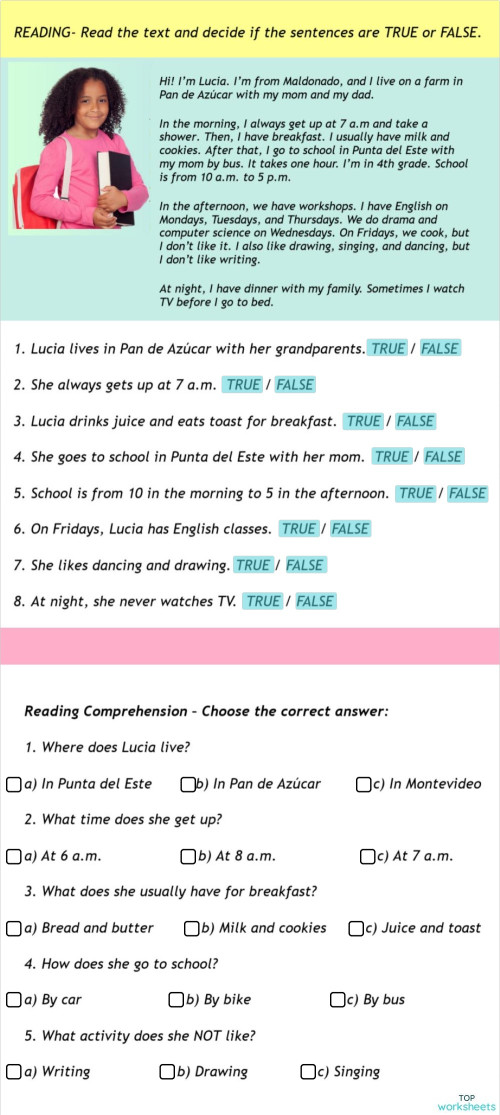 READING- Read the text and decide if the sentences are TRUE or FALSE.

Hi! I'm Lucia. I'm from Maldonado, and I live on a farm in Pan de Azúcar with my mom and my dad.

In the morning, I always get up at 7 a.m and take a shower. Then, I have breakfast. I usually have milk and cookies. After that, I go to school in Punta del Este with my mom by bus. It takes one hour. I'm in 4th grade. School is from 10 a.m. to 5 p.m.

In the afternoon, we have workshops. I have English on Mondays, Tuesdays, and Thursdays. We do drama and computer science on Wednesdays. On Fridays, we cook, but I don't like it. I also like drawing, singing, and dancing, but I don't like writing.

At night, I have dinner with my family. Sometimes I watch TV before I go to bed.

1. Lucia lives in Pan de Azúcar with her grandparents. TRUE / FALSE

2. She always gets up at 7 a.m. TRUE / FALSE

3. Lucia drinks juice and eats toast for breakfast. TRUE / FALSE

4. She goes to school in Punta del Este with her mom. TRUE / FALSE

5. School is from 10 in the morning to 5 in the afternoon. TRUE / FALSE

6. On Fridays, Lucia has English classes. TRUE / FALSE

7. She likes dancing and drawing. TRUE / FALSE

8. At night, she never watches TV. TRUE / FALSE

Reading Comprehension – Choose the correct answer:

1. Where does Lucia live?

a) In Punta del Este b) In Pan de Azúcar c) In Montevideo

2. What time does she get up?

a) At 6 a.m. b) At 8 a.m. c) At 7 a.m.

3. What does she usually have for breakfast?

a) Bread and butter b) Milk and cookies c) Juice and toast

4. How does she go to school?

a) By car b) By bike c) By bus

5. What activity does she NOT like?

a) Writing b) Drawing c) Singing

TOP worksheets